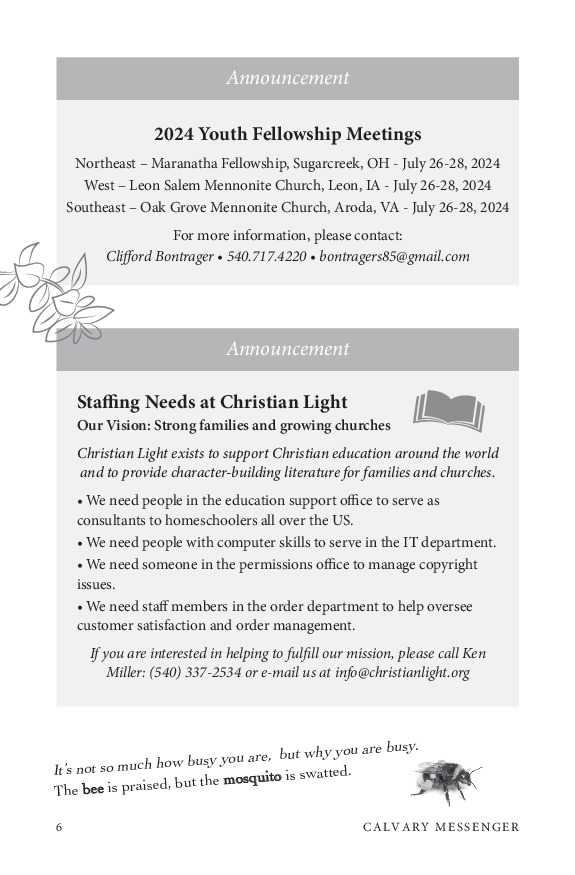 Announcement

2024 Youth Fellowship Meetings

Northeast – Maranatha Fellowship, Sugarcreek, OH - July 26-28, 2024
West – Leon Salem Mennonite Church, Leon, IA - July 26-28, 2024
Southeast – Oak Grove Mennonite Church, Aroda, VA - July 26-28, 2024

For more information, please contact:
Clifford Bontrager • 540.717.4220 • bontragers85@gmail.com

Announcement

Staffing Needs at Christian Light
Our Vision: Strong families and growing churches

Christian Light exists to support Christian education around the world and to provide character-building literature for families and churches.

• We need people in the education support office to serve as consultants to homeschoolers all over the US.
• We need people with computer skills to serve in the IT department.
• We need someone in the permissions office to manage copyright issues.
• We need staff members in the order department to help oversee customer satisfaction and order management.

If you are interested in helping to fulfill our mission, please call Ken Miller: (540) 337-2534 or e-mail us at info@christianlight.org

It's not so much how busy you are, but why you are busy.
The bee is praised, but the mosquito is swatted.

6 CALVARY MESSENGER